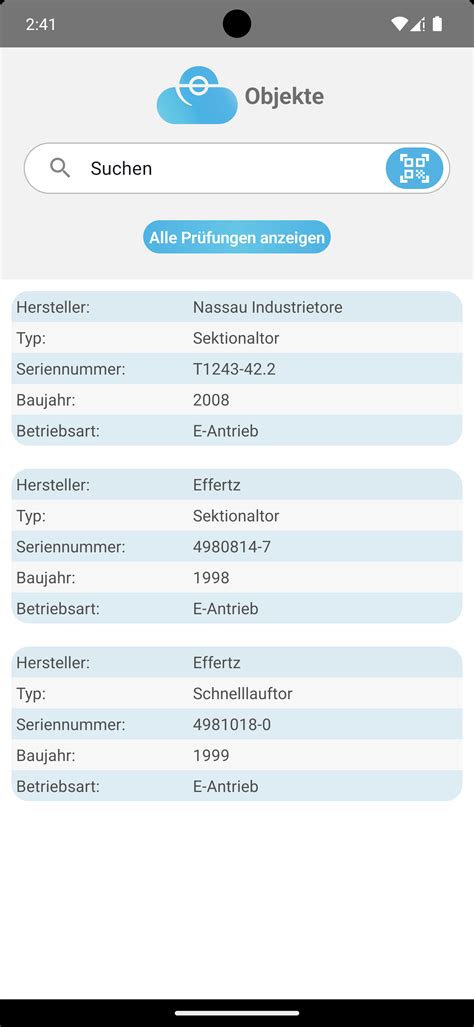 2:41

Objekte

Suchen

Alle Prüfungen anzeigen

| Hersteller: | Nassau Industrietore |
|---|---|
| Typ: | Sektionaltor |
| Seriennummer: | T1243-42.2 |
| Baujahr: | 2008 |
| Betriebsart: | E-Antrieb |

| Hersteller: | Effertz |
|---|---|
| Typ: | Sektionaltor |
| Seriennummer: | 4980814-7 |
| Baujahr: | 1998 |
| Betriebsart: | E-Antrieb |

| Hersteller: | Effertz |
|---|---|
| Typ: | Schnelllauftor |
| Seriennummer: | 4981018-0 |
| Baujahr: | 1999 |
| Betriebsart: | E-Antrieb |